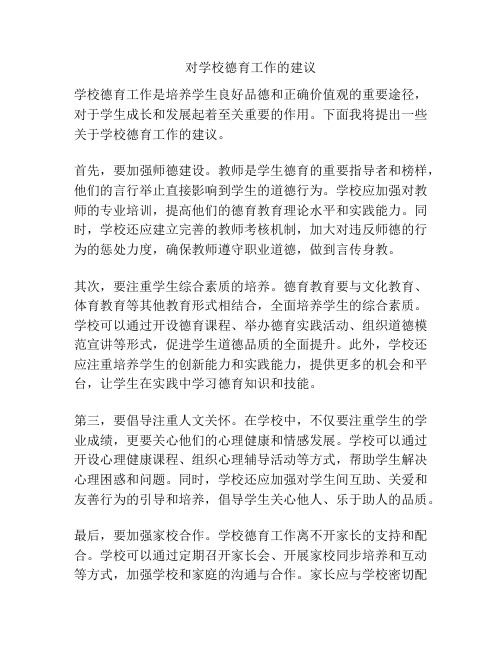 对学校德育工作的建议

学校德育工作是培养学生良好品德和正确价值观的重要途径，对于学生成长和发展起着至关重要的作用。下面我将提出一些关于学校德育工作的建议。

首先，要加强师德建设。教师是学生德育的重要指导者和榜样，他们的言行举止直接影响到学生的道德行为。学校应加强对教师的专业培训，提高他们的德育教育理论水平和实践能力。同时，学校还应建立完善的教师考核机制，加大对违反师德的行为的惩处力度，确保教师遵守职业道德，做到言传身教。

其次，要注重学生综合素质的培养。德育教育要与文化教育、体育教育等其他教育形式相结合，全面培养学生的综合素质。学校可以通过开设德育课程、举办德育实践活动、组织道德模范宣讲等形式，促进学生道德品质的全面提升。此外，学校还应注重培养学生的创新能力和实践能力，提供更多的机会和平台，让学生在实践中学习德育知识和技能。

第三，要倡导注重人文关怀。在学校中，不仅要注重学生的学业成绩，更要关心他们的心理健康和情感发展。学校可以通过开设心理健康课程、组织心理辅导活动等方式，帮助学生解决心理困惑和问题。同时，学校还应加强对学生间互助、关爱和友善行为的引导和培养，倡导学生关心他人、乐于助人的品质。

最后，要加强家校合作。学校德育工作离不开家长的支持和配合。学校可以通过定期召开家长会、开展家校同步培养和互动等方式，加强学校和家庭的沟通与合作。家长应与学校密切配